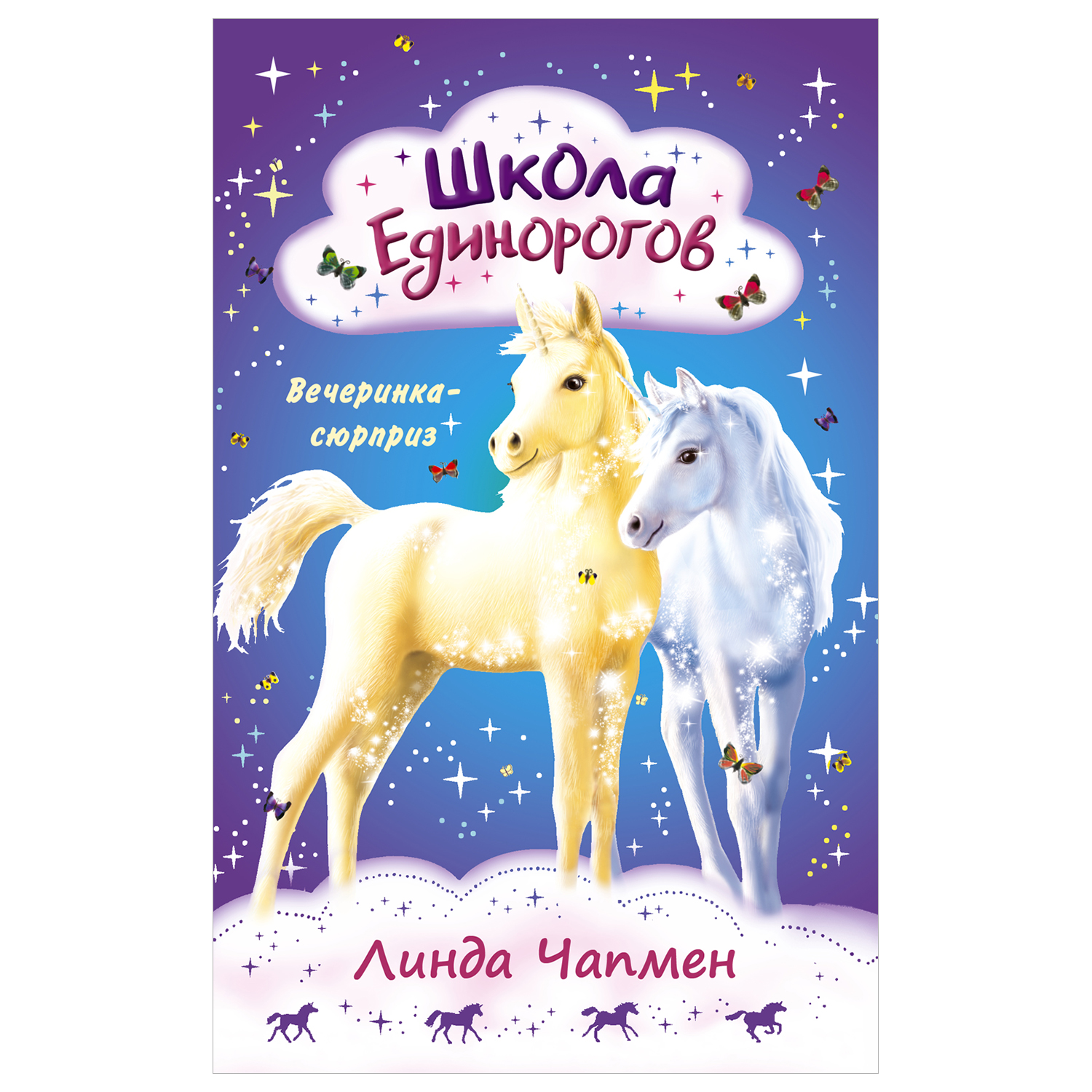 Школа Единорогов

Вечеринка-сюрприз

Линда Чапмен